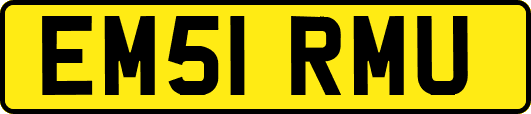 EM51 RMU